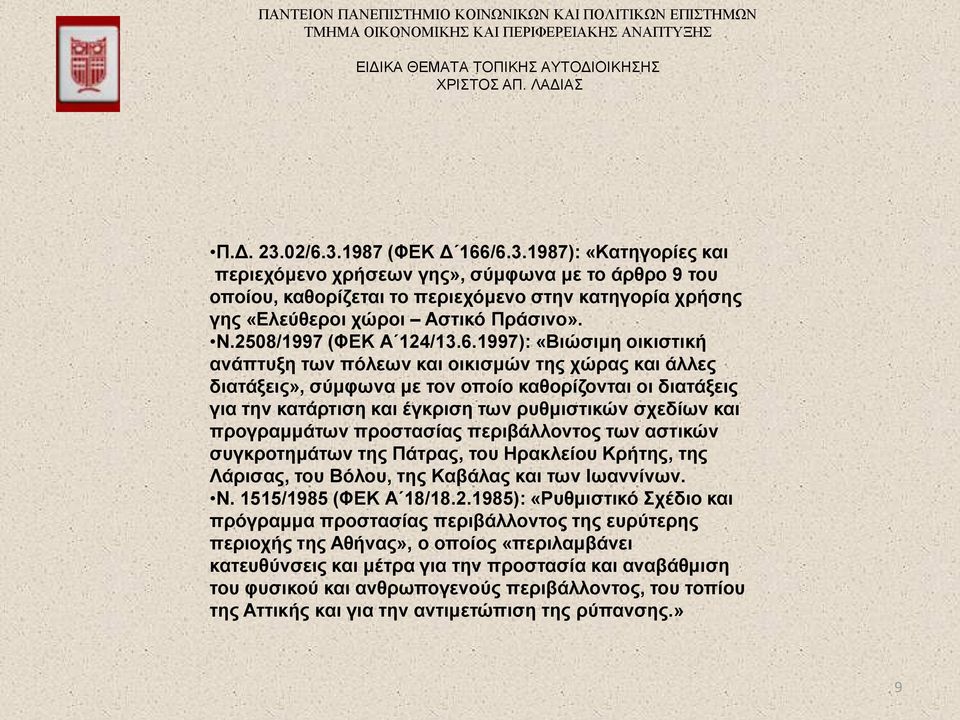 ΠΑΝΤΕΙΟΝ ΠΑΝΕΠΙΣΤΗΜΙΟ ΚΟΙΝΩΝΙΚΩΝ ΚΑΙ ΠΟΛΙΤΙΚΩΝ ΕΠΙΣΤΗΜΩΝ
ΤΜΗΜΑ ΟΙΚΟΝΟΜΙΚΗΣ ΚΑΙ ΠΕΡΙΦΕΡΕΙΑΚΗΣ ΑΝΑΠΤΥΞΗΣ

ΕΙΔΙΚΑ ΘΕΜΑΤΑ ΤΟΠΙΚΗΣ ΑΥΤΟΔΙΟΙΚΗΣΗΣ
ΧΡΙΣΤΟΣ ΑΠ. ΛΑΔΙΑΣ

•Π.Δ. 23.02/6.3.1987 (ΦΕΚ Δ΄166/6.3.1987): «Κατηγορίες και περιεχόμενο χρήσεων γης», σύμφωνα με το άρθρο 9 του οποίου, καθορίζεται το περιεχόμενο στην κατηγορία χρήσης γης «Ελεύθεροι χώροι – Αστικό Πράσινο».
•Ν.2508/1997 (ΦΕΚ Α΄124/13.6.1997): «Βιώσιμη οικιστική ανάπτυξη των πόλεων και οικισμών της χώρας και άλλες διατάξεις», σύμφωνα με τον οποίο καθορίζονται οι διατάξεις για την κατάρτιση και έγκριση των ρυθμιστικών σχεδίων και προγραμμάτων προστασίας περιβάλλοντος των αστικών συγκροτημάτων της Πάτρας, του Ηρακλείου Κρήτης, της Λάρισας, του Βόλου, της Καβάλας και των Ιωαννίνων.
•Ν. 1515/1985 (ΦΕΚ Α΄18/18.2.1985): «Ρυθμιστικό Σχέδιο και πρόγραμμα προστασίας περιβάλλοντος της ευρύτερης περιοχής της Αθήνας», ο οποίος «περιλαμβάνει κατευθύνσεις και μέτρα για την προστασία και αναβάθμιση του φυσικού και ανθρωπογενούς περιβάλλοντος, του τοπίου της Αττικής και για την αντιμετώπιση της ρύπανσης.»

9